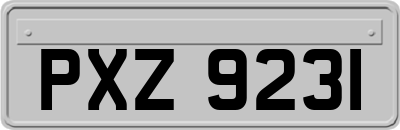 PXZ 9231